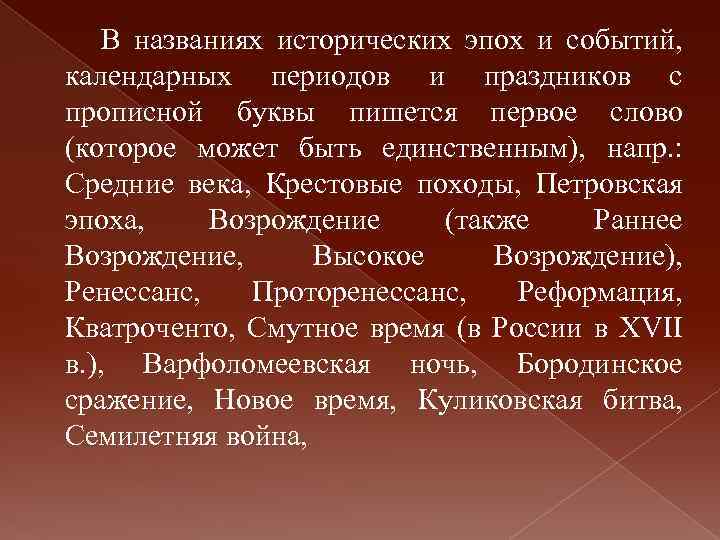 В названиях исторических эпох и событий, календарных периодов и праздников с прописной буквы пишется первое слово (которое может быть единственным), напр.: Средние века, Крестовые походы, Петровская эпоха, Возрождение (также Раннее Возрождение, Высокое Возрождение), Ренессанс, Проторенессанс, Реформация, Кватроченто, Смутное время (в России в XVII в.), Варфоломеевская ночь, Бородинское сражение, Новое время, Куликовская битва, Семилетняя война,